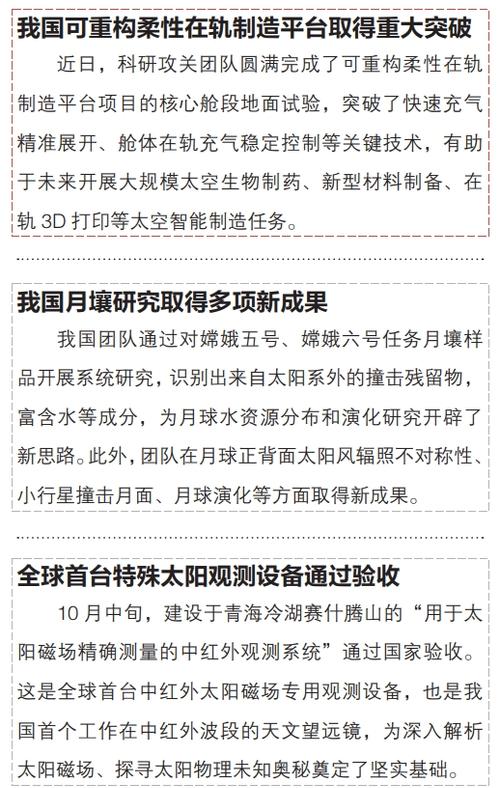 我国可重构柔性在轨制造平台取得重大突破

近日，科研攻关团队圆满完成了可重构柔性在轨制造平台项目的核心舱段地面试验，突破了快速充气精准展开、舱体在轨充气稳定控制等关键技术，有助于未来开展大规模太空生物制药、新型材料制备、在轨 3D 打印等太空智能制造任务。

我国月壤研究取得多项新成果

我国团队通过对嫦娥五号、嫦娥六号任务月壤样品开展系统研究，识别出来自太阳系外的撞击残留物，富含水等成分，为月球水资源分布和演化研究开辟了新思路。此外，团队在月球正背面太阳风辐照不对称性、小行星撞击月面、月球演化等方面取得新成果。

全球首台特殊太阳观测设备通过验收

10 月中旬，建设于青海冷湖赛什腾山的“用于太阳磁场精确测量的中红外观测系统”通过国家验收。这是全球首台中红外太阳磁场专用观测设备，也是我国首个工作在中红外波段的天文望远镜，为深入解析太阳磁场、探寻太阳物理未知奥秘奠定了坚实基础。